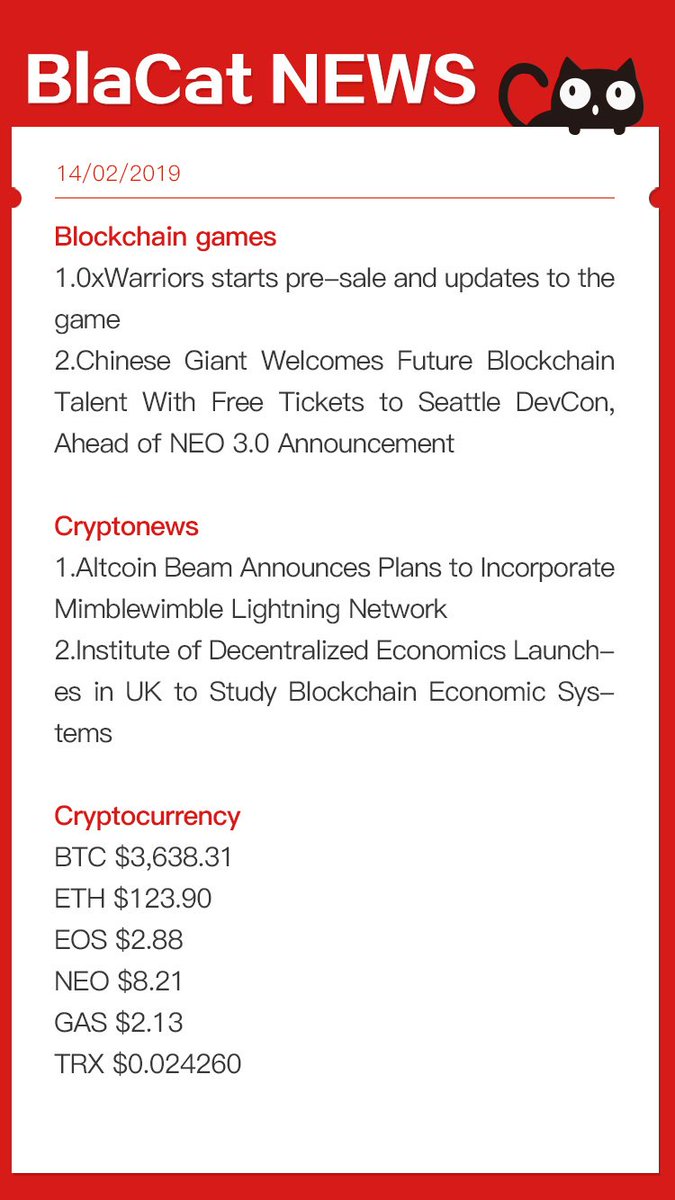 BlaCat NEWS

14/02/2019

Blockchain games

1.0xWarriors starts pre-sale and updates to the game

2.Chinese Giant Welcomes Future Blockchain Talent With Free Tickets to Seattle DevCon, Ahead of NEO 3.0 Announcement

Cryptonews

1.Altcoin Beam Announces Plans to Incorporate Mimblewimble Lightning Network

2.Institute of Decentralized Economics Launches in UK to Study Blockchain Economic Systems

Cryptocurrency

BTC $3,638.31
ETH $123.90
EOS $2.88
NEO $8.21
GAS $2.13
TRX $0.024260